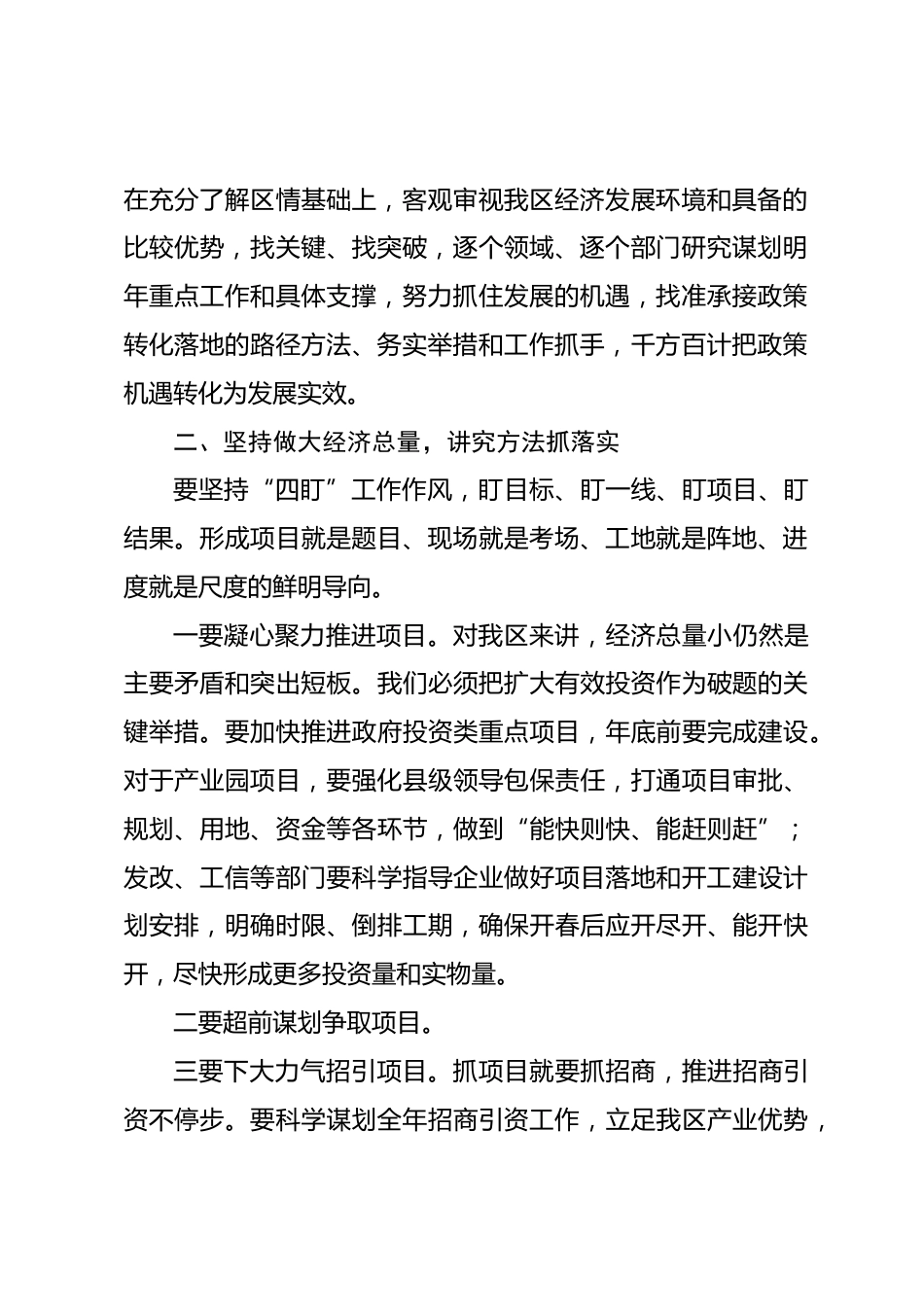 在充分了解区情基础上，客观审视我区经济发展环境和具备的比较优势，找关键、找突破，逐个领域、逐个部门研究谋划明年重点工作和具体支撑，努力抓住发展的机遇，找准承接政策转化落地的路径方法、务实举措和工作抓手，千方百计把政策机遇转化为发展实效。

二、坚持做大经济总量，讲究方法抓落实

要坚持“四盯”工作作风，盯目标、盯一线、盯项目、盯结果。形成项目就是题目、现场就是考场、工地就是阵地、进度就是尺度的鲜明导向。

一要凝心聚力推进项目。对我区来讲，经济总量小仍然是主要矛盾和突出短板。我们必须把扩大有效投资作为破题的关键举措。要加快推进政府投资类重点项目，年底前要完成建设。对于产业园项目，要强化县级领导包保责任，打通项目审批、规划、用地、资金等各环节，做到“能快则快、能赶则赶”；发改、工信等部门要科学指导企业做好项目落地和开工建设计划安排，明确时限、倒排工期，确保开春后应开尽开、能开快开，尽快形成更多投资量和实物量。

二要超前谋划争取项目。

三要下大力气招引项目。抓项目就要抓招商，推进招商引资不停步。要科学谋划全年招商引资工作，立足我区产业优势，